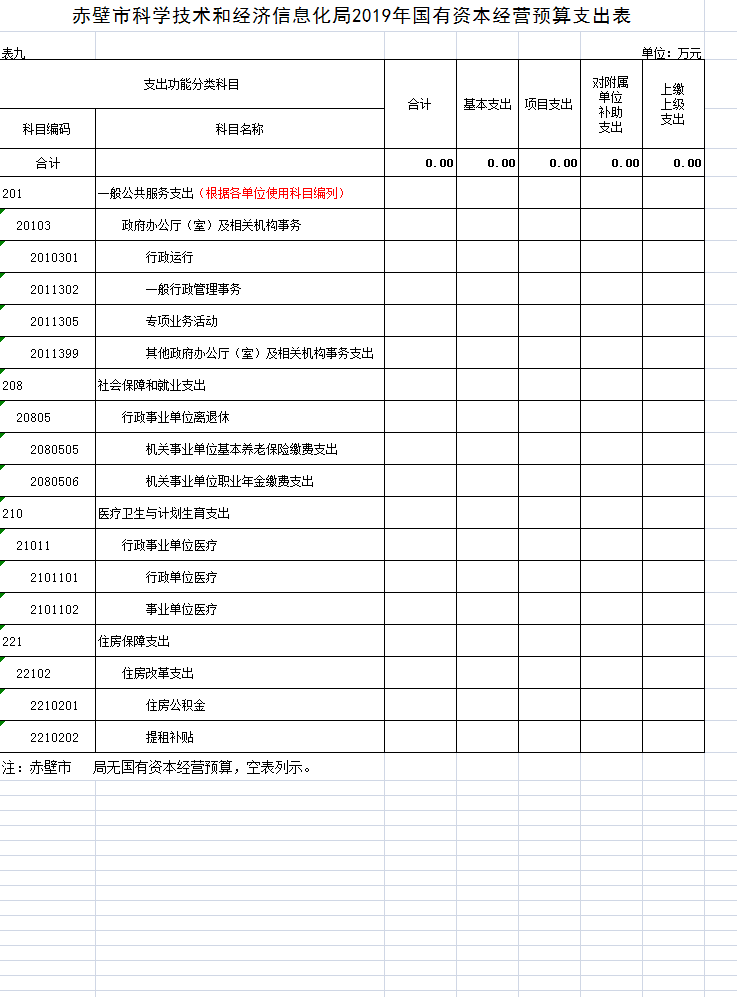 赤壁市科学技术和经济信息化局2019年国有资本经营预算支出表

表九

单位：万元

| 支出功能分类科目 |  | 合计 | 基本支出 | 项目支出 | 对附属单位补助支出 | 上缴上级支出 |
|---|---|---|---|---|---|---|
| 科目编码 | 科目名称 |  |  |  |  |  |
| 合计 |  | 0.00 | 0.00 | 0.00 | 0.00 | 0.00 |
| 201 | 一般公共服务支出（根据各单位使用科目编列） |  |  |  |  |  |
| 20103 | 政府办公厅（室）及相关机构事务 |  |  |  |  |  |
| 2010301 | 行政运行 |  |  |  |  |  |
| 2011302 | 一般行政管理事务 |  |  |  |  |  |
| 2011305 | 专项业务活动 |  |  |  |  |  |
| 2011399 | 其他政府办公厅（室）及相关机构事务支出 |  |  |  |  |  |
| 208 | 社会保障和就业支出 |  |  |  |  |  |
| 20805 | 行政事业单位离退休 |  |  |  |  |  |
| 2080505 | 机关事业单位基本养老保险缴费支出 |  |  |  |  |  |
| 2080506 | 机关事业单位职业年金缴费支出 |  |  |  |  |  |
| 210 | 医疗卫生与计划生育支出 |  |  |  |  |  |
| 21011 | 行政事业单位医疗 |  |  |  |  |  |
| 2101101 | 行政单位医疗 |  |  |  |  |  |
| 2101102 | 事业单位医疗 |  |  |  |  |  |
| 221 | 住房保障支出 |  |  |  |  |  |
| 22102 | 住房改革支出 |  |  |  |  |  |
| 2210201 | 住房公积金 |  |  |  |  |  |
| 2210202 | 提租补贴 |  |  |  |  |  |

注：赤壁市　　局无国有资本经营预算，空表列示。